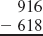 916
− 618